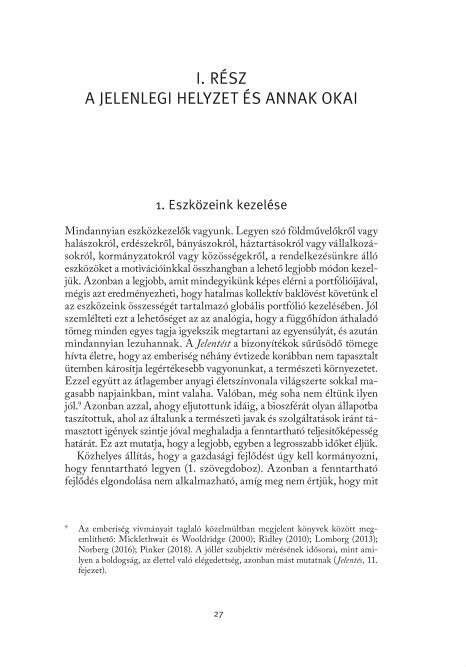 I. RÉSZ
A JELENLEGI HELYZET ÉS ANNAK OKAI

1. Eszközeink kezelése

Mindannyian eszközkezelők vagyunk. Legyen szó földművelőkről vagy halászokról, erdészekről, bányászokról, háztartásokról vagy vállalkozásokról, kormányzatokról vagy közösségekről, a rendelkezésünkre álló eszközöket a motivációinkkal összhangban a lehető legjobb módon kezeljük. Azonban a legjobb, amit mindegyikünk képes elérni a portfólióijával, mégis azt eredményezheti, hogy hatalmas kollektív baklövést követünk el az eszközeink összességét tartalmazó globális portfólió kezelésében. Jól szemlélteti ezt a lehetőséget az az analógia, hogy a függőhídon áthaladó tömeg minden egyes tagja igyekszik megtartani az egyensúlyát, és azután mindannyian lezuhannak. A *Jelentést* a bizonyítékok sűrűsödő tömege hívta életre, hogy az emberiség néhány évtizede korábban nem tapasztalt ütemben károsítja legértékesebb vagyonunkat, a természeti környezetet. Ezzel együtt az átlagember anyagi életszínvonala világszerte sokkal magasabb napjainkban, mint valaha. Valóban, még soha nem éltünk ilyen jól.⁹ Azonban azzal, ahogy eljutottunk idáig, a bioszférát olyan állapotba taszítottuk, ahol az általunk a természeti javak és szolgáltatások iránt támasztott igények szintje jóval meghaladja a fenntartható teljesítőképesség határát. Ez azt mutatja, hogy a legjobb, egyben a legrosszabb időket éljük.

Közhelyes állítás, hogy a gazdasági fejlődést úgy kell kormányozni, hogy fenntartható legyen (1. szövegdoboz). Azonban a fenntartható fejlődés elgondolása nem alkalmazható, amíg meg nem értjük, hogy mit

⁹ Az emberiség vívmányait taglaló közelmúltban megjelent könyvek között megemlíthető: Micklethwait és Wooldridge (2000); Ridley (2010); Lomborg (2013); Norberg (2016); Pinker (2018). A jóllét szubjektív mérésének idősorai, mint amilyen a boldogság, az élettel való elégedettség, azonban mást mutatnak (*Jelentés*, 11. fejezet).

27